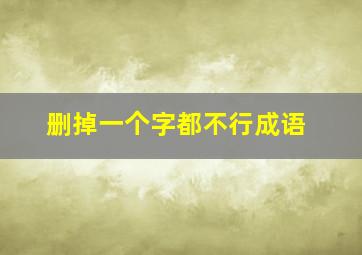 删掉一个字都不行成语